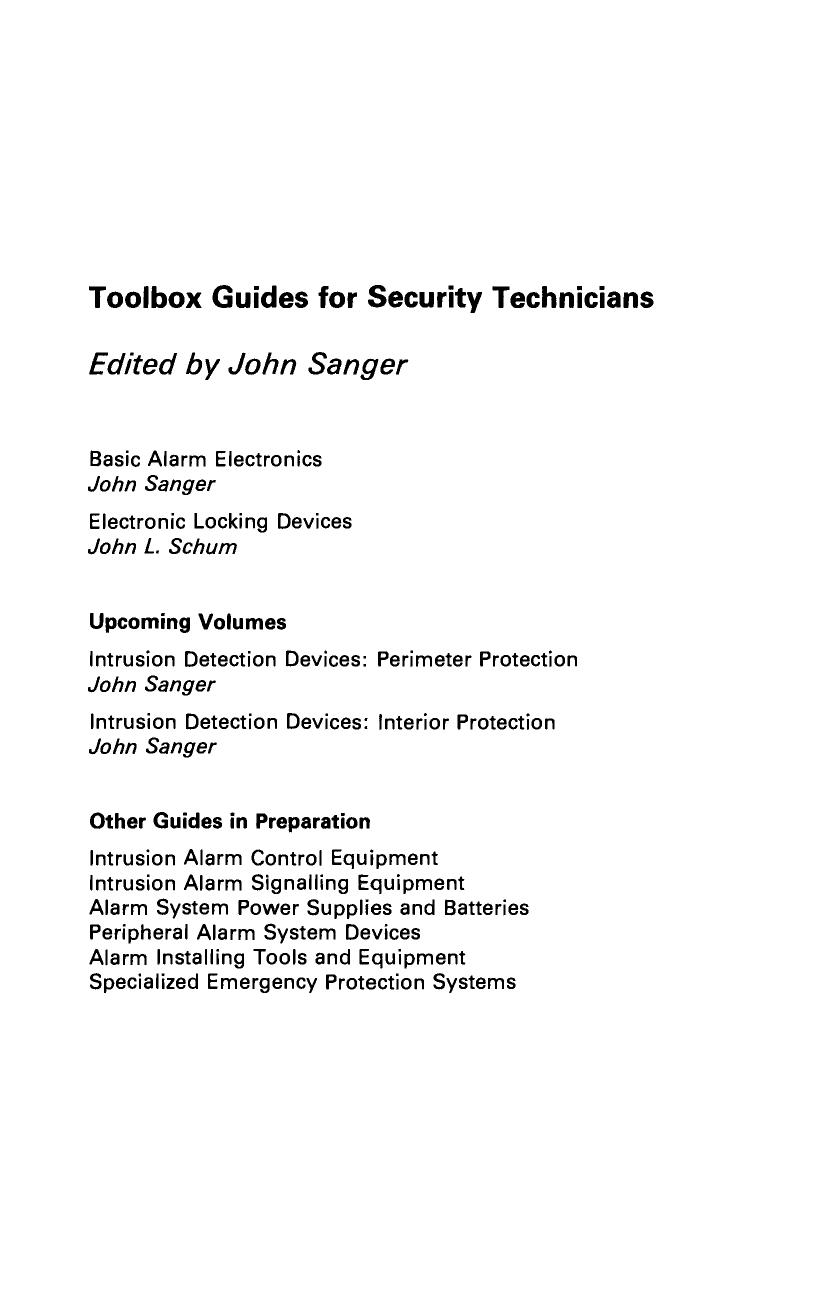 Toolbox Guides for Security Technicians

Edited by John Sanger

Basic Alarm Electronics
John Sanger

Electronic Locking Devices
John L. Schum

Upcoming Volumes

Intrusion Detection Devices: Perimeter Protection
John Sanger

Intrusion Detection Devices: Interior Protection
John Sanger

Other Guides in Preparation

Intrusion Alarm Control Equipment
Intrusion Alarm Signalling Equipment
Alarm System Power Supplies and Batteries
Peripheral Alarm System Devices
Alarm Installing Tools and Equipment
Specialized Emergency Protection Systems